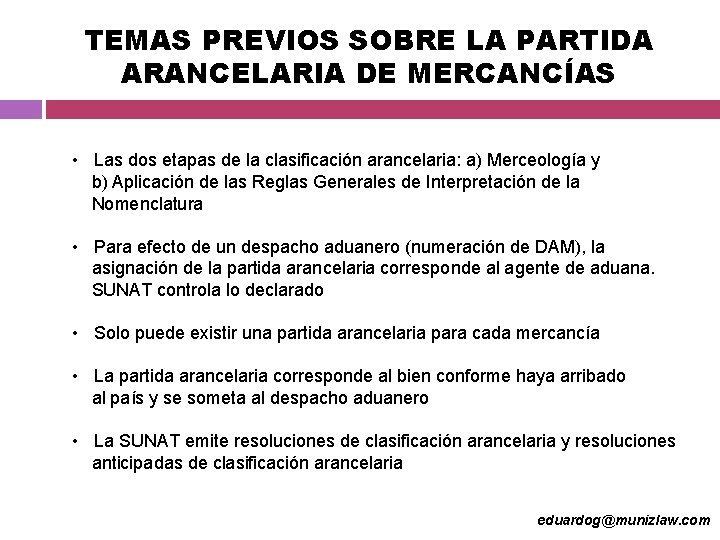 TEMAS PREVIOS SOBRE LA PARTIDA ARANCELARIA DE MERCANCÍAS

• Las dos etapas de la clasificación arancelaria: a) Merceología y b) Aplicación de las Reglas Generales de Interpretación de la Nomenclatura

• Para efecto de un despacho aduanero (numeración de DAM), la asignación de la partida arancelaria corresponde al agente de aduana. SUNAT controla lo declarado

• Solo puede existir una partida arancelaria para cada mercancía

• La partida arancelaria corresponde al bien conforme haya arribado al país y se someta al despacho aduanero

• La SUNAT emite resoluciones de clasificación arancelaria y resoluciones anticipadas de clasificación arancelaria

eduardog@munizlaw.com